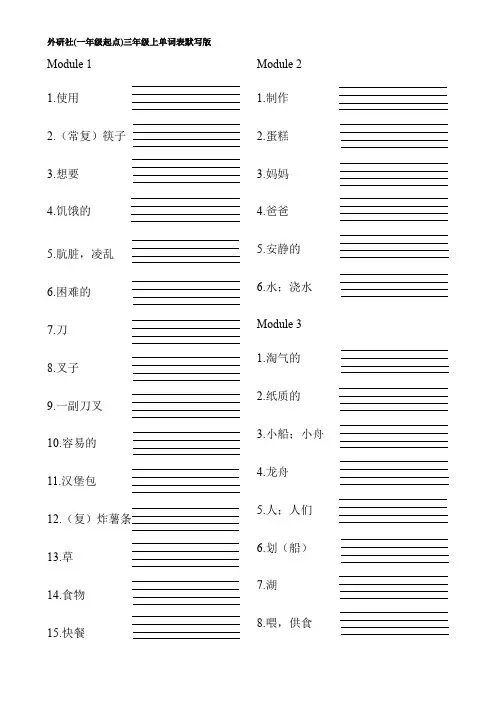 外研社(一年级起点)三年级上单词表默写版

Module 1

1.使用

2.（常复）筷子

3.想要

4.饥饿的

5.肮脏，凌乱

6.困难的

7.刀

8.叉子

9.一副刀叉

10.容易的

11.汉堡包

12.（复）炸薯条

13.草

14.食物

15.快餐

Module 2

1.制作

2.蛋糕

3.妈妈

4.爸爸

5.安静的

6.水；浇水

Module 3

1.淘气的

2.纸质的

3.小船；小舟

4.龙舟

5.人；人们

6.划（船）

7.湖

8.喂，供食